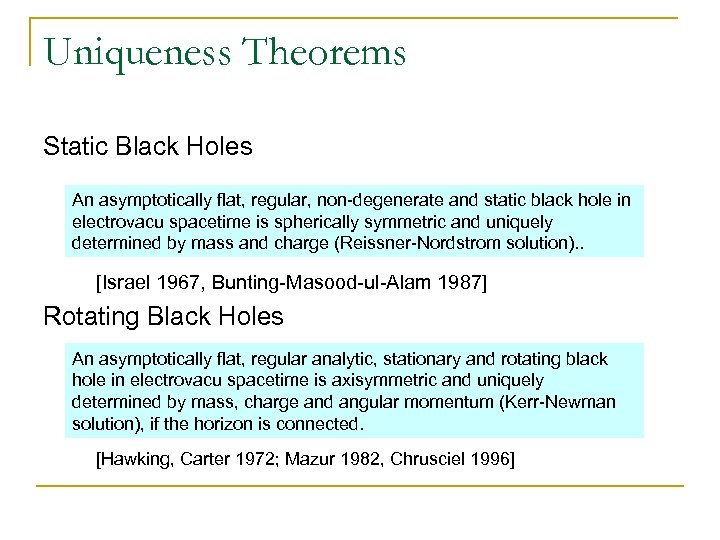 Uniqueness Theorems

Static Black Holes

An asymptotically flat, regular, non-degenerate and static black hole in electrovacu spacetime is spherically symmetric and uniquely determined by mass and charge (Reissner-Nordstrom solution)..

[Israel 1967, Bunting-Masood-ul-Alam 1987]

Rotating Black Holes

An asymptotically flat, regular analytic, stationary and rotating black hole in electrovacu spacetime is axisymmetric and uniquely determined by mass, charge and angular momentum (Kerr-Newman solution), if the horizon is connected.

[Hawking, Carter 1972; Mazur 1982, Chrusciel 1996]